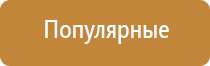 Популярные